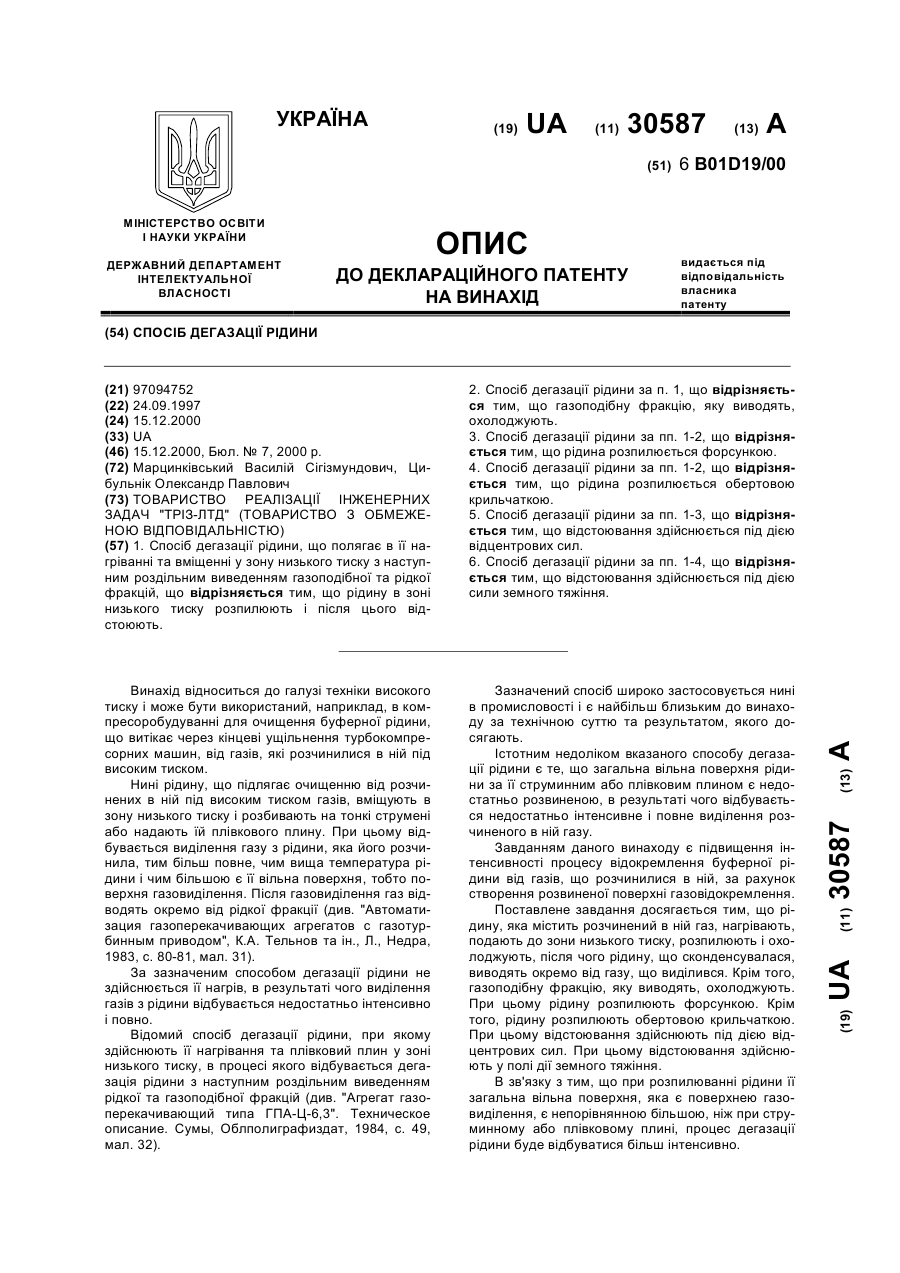 УКРАЇНА

(19) UA (11) 30587 (13) A

(51) 6 B01D19/00

МІНІСТЕРСТВО ОСВІТИ І НАУКИ УКРАЇНИ

ДЕРЖАВНИЙ ДЕПАРТАМЕНТ ІНТЕЛЕКТУАЛЬНОЇ ВЛАСНОСТІ

ОПИС
ДО ДЕКЛАРАЦІЙНОГО ПАТЕНТУ НА ВИНАХІД

видається під відповідальність власника патенту

(54) СПОСІБ ДЕГАЗАЦІЇ РІДИНИ

(21) 97094752
(22) 24.09.1997
(24) 15.12.2000
(33) UA
(46) 15.12.2000, Бюл. № 7, 2000 р.
(72) Марцинківський Василій Сігізмундович, Цибульнік Олександр Павлович
(73) ТОВАРИСТВО РЕАЛІЗАЦІЇ ІНЖЕНЕРНИХ ЗАДАЧ "ТРІЗ-ЛТД" (ТОВАРИСТВО З ОБМЕЖЕНОЮ ВІДПОВІДАЛЬНІСТЮ)
(57) 1. Спосіб дегазації рідини, що полягає в її нагріванні та вміщенні у зону низького тиску з наступним роздільним виведенням газоподібної та рідкої фракцій, що відрізняється тим, що рідину в зоні низького тиску розпилюють і після цього відстоюють.

2. Спосіб дегазації рідини за п. 1, що відрізняється тим, що газоподібну фракцію, яку виводять, охолоджують.
3. Спосіб дегазації рідини за пп. 1-2, що відрізняється тим, що рідина розпилюється форсункою.
4. Спосіб дегазації рідини за пп. 1-2, що відрізняється тим, що рідина розпилюється обертовою крильчаткою.
5. Спосіб дегазації рідини за пп. 1-3, що відрізняється тим, що відстоювання здійснюється під дією відцентрових сил.
6. Спосіб дегазації рідини за пп. 1-4, що відрізняється тим, що відстоювання здійснюється під дією сили земного тяжіння.

Винахід відноситься до галузі техніки високого тиску і може бути використаний, наприклад, в компресоробудуванні для очищення буферної рідини, що витікає через кінцеві ущільнення турбокомпресорних машин, від газів, які розчинилися в ній під високим тиском.

Нині рідину, що підлягає очищенню від розчинених в ній під високим тиском газів, вміщують в зону низького тиску і розбивають на тонкі струмені або надають їй плівкового плину. При цьому відбувається виділення газу з рідини, яка його розчинила, тим більш повне, чим вища температура рідини і чим більшою є її вільна поверхня, тобто поверхня газовиділення. Після газовиділення газ відводять окремо від рідкої фракції (див. "Автоматизация газоперекачивающих агрегатов с газотурбинным приводом", К.А. Тельнов та ін., Л., Недра, 1983, с. 80-81, мал. 31).

За зазначеним способом дегазації рідини не здійснюється її нагрів, в результаті чого виділення газів з рідини відбувається недостатньо інтенсивно і повно.

Відомий спосіб дегазації рідини, при якому здійснюють її нагрівання та плівковий плин у зоні низького тиску, в процесі якого відбувається дегазація рідини з наступним роздільним виведенням рідкої та газоподібної фракцій (див. "Агрегат газоперекачивающий типа ГПА-Ц-6,3". Техническое описание. Сумы, Облполиграфиздат, 1984, с. 49, мал. 32).

Зазначений спосіб широко застосовується нині в промисловості і є найбільш близьким до винаходу за технічною суттю та результатом, якого досягають.

Істотним недоліком вказаного способу дегазації рідини є те, що загальна вільна поверхня рідини за її струминним або плівковим плином є недостатньо розвиненою, в результаті чого відбувається недостатньо інтенсивне і повне виділення розчиненого в ній газу.

Завданням даного винаходу є підвищення інтенсивності процесу відокремлення буферної рідини від газів, що розчинилися в ній, за рахунок створення розвиненої поверхні газовідокремлення.

Поставлене завдання досягається тим, що рідину, яка містить розчинений в ній газ, нагрівають, подають до зони низького тиску, розпилюють і охолоджують, після чого рідину, що сконденсувалася, виводять окремо від газу, що виділився. Крім того, газоподібну фракцію, яку виводять, охолоджують. При цьому рідину розпилюють форсункою. Крім того, рідину розпилюють обертовою крильчаткою. При цьому відстоювання здійснюють під дією відцентрових сил. При цьому відстоювання здійснюють у полі дії земного тяжіння.

В зв'язку з тим, що при розпилюванні рідини її загальна вільна поверхня, яка є поверхнею газовиділення, є непорівнянною більшою, ніж при струминному або плівковому плині, процес дегазації рідини буде відбуватися більш інтенсивно.

(19) UA (11) 30587 (13) A